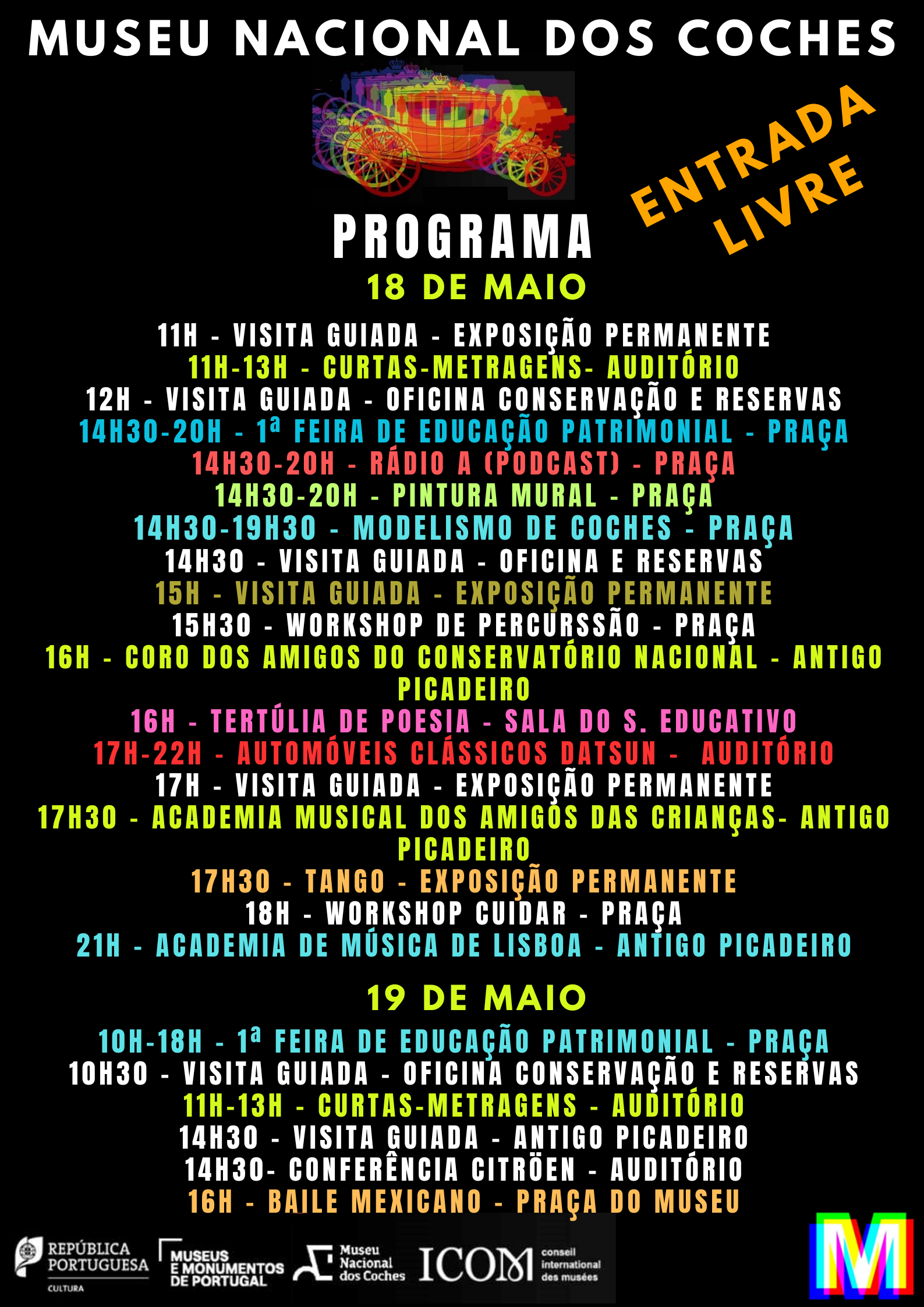 MUSEU NACIONAL DOS COCHES

ENTRADA LIVRE

PROGRAMA

18 DE MAIO

11H - VISITA GUIADA - EXPOSIÇÃO PERMANENTE
11H-13H - CURTAS-METRAGENS- AUDITÓRIO
12H - VISITA GUIADA - OFICINA CONSERVAÇÃO E RESERVAS
14H30-20H - 1ª FEIRA DE EDUCAÇÃO PATRIMONIAL - PRAÇA
14H30-20H - RÁDIO A (PODCAST) - PRAÇA
14H30-20H - PINTURA MURAL - PRAÇA
14H30-19H30 - MODELISMO DE COCHES - PRAÇA
14H30 - VISITA GUIADA - OFICINA E RESERVAS
15H - VISITA GUIADA - EXPOSIÇÃO PERMANENTE
15H30 - WORKSHOP DE PERCURSSÃO - PRAÇA
16H - CORO DOS AMIGOS DO CONSERVATÓRIO NACIONAL - ANTIGO PICADEIRO
16H - TERTÚLIA DE POESIA - SALA DO S. EDUCATIVO
17H-22H - AUTOMÓVEIS CLÁSSICOS DATSUN - AUDITÓRIO
17H - VISITA GUIADA - EXPOSIÇÃO PERMANENTE
17H30 - ACADEMIA MUSICAL DOS AMIGOS DAS CRIANÇAS- ANTIGO PICADEIRO
17H30 - TANGO - EXPOSIÇÃO PERMANENTE
18H - WORKSHOP CUIDAR - PRAÇA
21H - ACADEMIA DE MÚSICA DE LISBOA - ANTIGO PICADEIRO

19 DE MAIO

10H-18H - 1ª FEIRA DE EDUCAÇÃO PATRIMONIAL - PRAÇA
10H30 - VISITA GUIADA - OFICINA CONSERVAÇÃO E RESERVAS
11H-13H - CURTAS-METRAGENS - AUDITÓRIO
14H30 - VISITA GUIADA - ANTIGO PICADEIRO
14H30- CONFERÊNCIA CITRÖEN - AUDITÓRIO
16H - BAILE MEXICANO - PRAÇA DO MUSEU

REPÚBLICA PORTUGUESA CULTURA
MUSEUS E MONUMENTOS DE PORTUGAL
Museu Nacional dos Coches
ICOM conseil international des musées
M